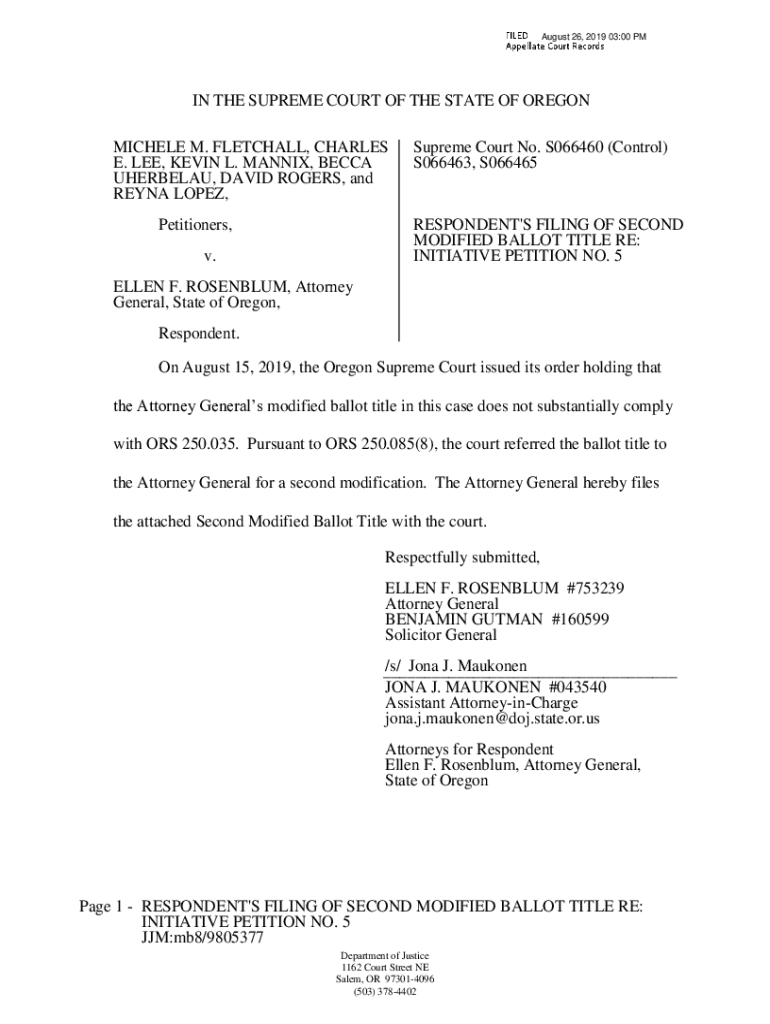 FILED August 26, 2019 03:00 PM
Appellate Court Records

IN THE SUPREME COURT OF THE STATE OF OREGON

MICHELE M. FLETCHALL, CHARLES E. LEE, KEVIN L. MANNIX, BECCA UHERBELAU, DAVID ROGERS, and REYNA LOPEZ,

Petitioners,

v.

ELLEN F. ROSENBLUM, Attorney General, State of Oregon,

Respondent.

Supreme Court No. S066460 (Control) S066463, S066465

RESPONDENT'S FILING OF SECOND MODIFIED BALLOT TITLE RE: INITIATIVE PETITION NO. 5

On August 15, 2019, the Oregon Supreme Court issued its order holding that the Attorney General's modified ballot title in this case does not substantially comply with ORS 250.035. Pursuant to ORS 250.085(8), the court referred the ballot title to the Attorney General for a second modification. The Attorney General hereby files the attached Second Modified Ballot Title with the court.

Respectfully submitted,

ELLEN F. ROSENBLUM #753239
Attorney General
BENJAMIN GUTMAN #160599
Solicitor General

/s/ Jona J. Maukonen
JONA J. MAUKONEN #043540
Assistant Attorney-in-Charge
jona.j.maukonen@doj.state.or.us

Attorneys for Respondent
Ellen F. Rosenblum, Attorney General, State of Oregon

Page 1 - RESPONDENT'S FILING OF SECOND MODIFIED BALLOT TITLE RE: INITIATIVE PETITION NO. 5
JJM:mb8/9805377

Department of Justice
1162 Court Street NE
Salem, OR 97301-4096
(503) 378-4402